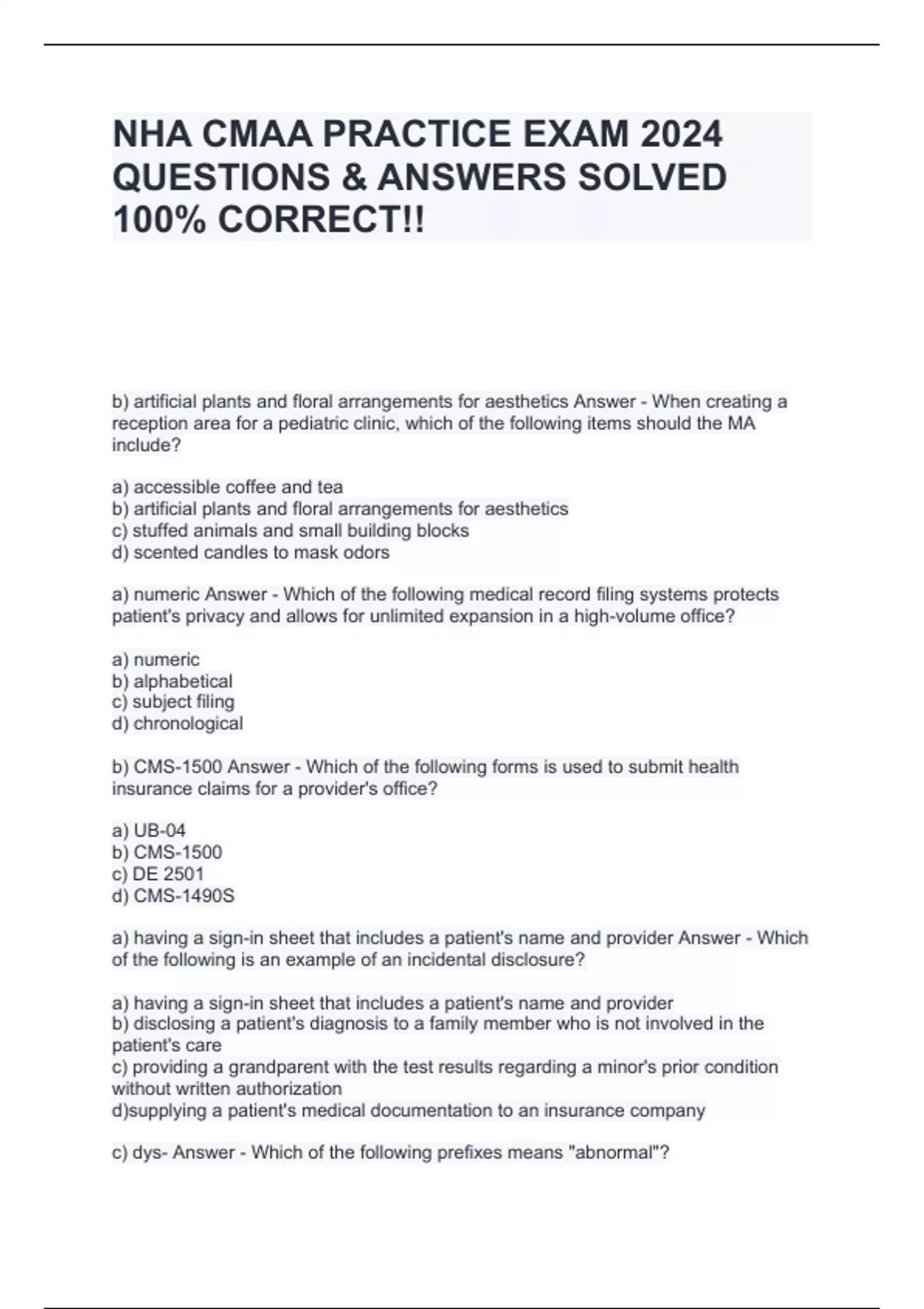 NHA CMAA PRACTICE EXAM 2024 QUESTIONS & ANSWERS SOLVED 100% CORRECT!!

b) artificial plants and floral arrangements for aesthetics Answer - When creating a reception area for a pediatric clinic, which of the following items should the MA include?

a) accessible coffee and tea
b) artificial plants and floral arrangements for aesthetics
c) stuffed animals and small building blocks
d) scented candles to mask odors

a) numeric Answer - Which of the following medical record filing systems protects patient's privacy and allows for unlimited expansion in a high-volume office?

a) numeric
b) alphabetical
c) subject filing
d) chronological

b) CMS-1500 Answer - Which of the following forms is used to submit health insurance claims for a provider's office?

a) UB-04
b) CMS-1500
c) DE 2501
d) CMS-1490S

a) having a sign-in sheet that includes a patient's name and provider Answer - Which of the following is an example of an incidental disclosure?

a) having a sign-in sheet that includes a patient's name and provider
b) disclosing a patient's diagnosis to a family member who is not involved in the patient's care
c) providing a grandparent with the test results regarding a minor's prior condition without written authorization
d)supplying a patient's medical documentation to an insurance company

c) dys- Answer - Which of the following prefixes means "abnormal"?